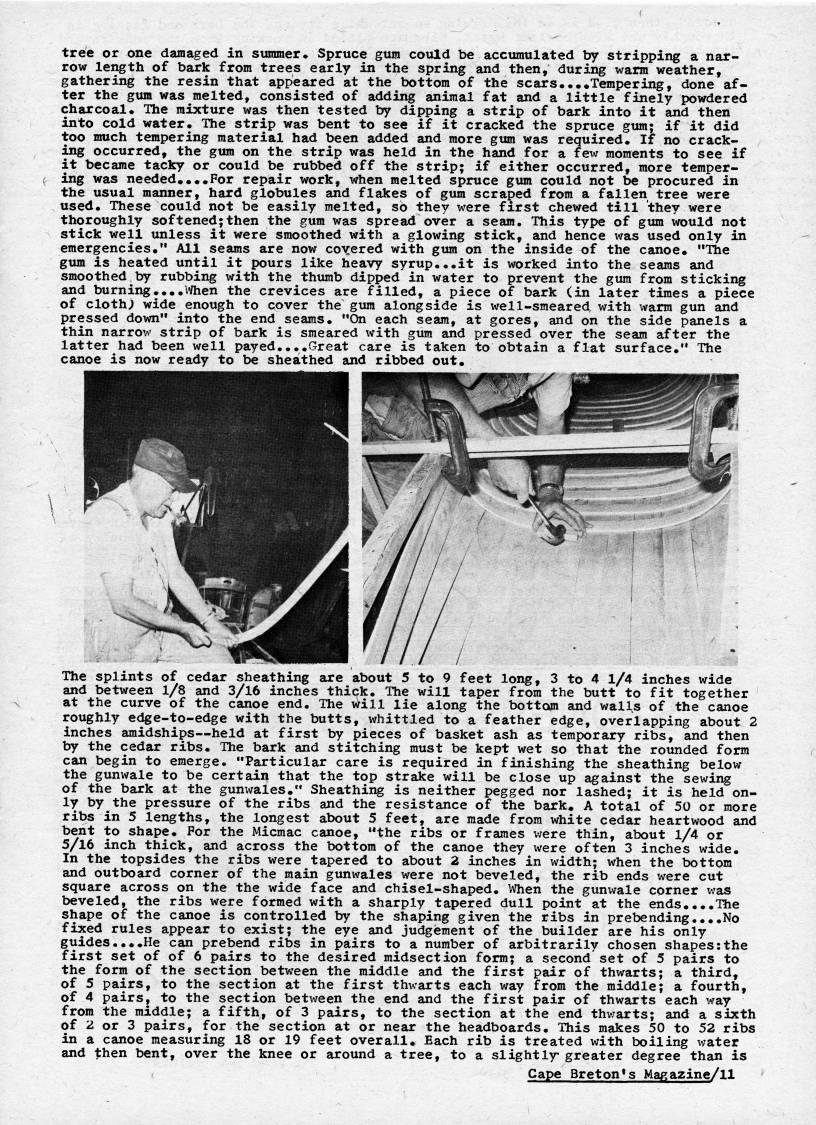 tree or one damaged in summer. Spruce gum could be accumulated by stripping a narrow length of bark from trees early in the spring and then, during warm weather, gathering the resin that appeared at the bottom of the scars....Tempering, done after the gum was melted, consisted of adding animal fat and a little finely powdered charcoal. The mixture was then tested by dipping a strip of bark into it and then into cold water. The strip was bent to see if it cracked the spruce gum; if it did too much tempering material had been added and more gum was required. If no cracking occurred, the gum on the strip was held in the hand for a few moments to see if it became tacky or could be rubbed off the strip; if either occurred, more tempering was needed....For repair work, when melted spruce gum could not be procured in the usual manner, hard globules and flakes of gum scraped from a fallen tree were used. These could not be easily melted, so they were first chewed till they were thoroughly softened;then the gum was spread over a seam. This type of gum would not stick well unless it were smoothed with a glowing stick, and hence was used only in emergencies." All seams are now covered with gum on the inside of the canoe. "The gum is heated until it pours like heavy syrup...it is worked into the seams and smoothed by rubbing with the thumb dipped in water to prevent the gum from sticking and burning....When the crevices are filled, a piece of bark (in later times a piece of cloth) wide enough to cover the gum alongside is well-smeared with warm gun and pressed down" into the end seams. "On each seam, at gores, and on the side panels a thin narrow strip of bark is smeared with gum and pressed over the seam after the latter had been well payed....Great care is taken to obtain a flat surface." The canoe is now ready to be sheathed and ribbed out.

The splints of cedar sheathing are about 5 to 9 feet long, 3 to 4 1/4 inches wide and between 1/8 and 3/16 inches thick. The will taper from the butt to fit together at the curve of the canoe end. The will lie along the bottom and walls of the canoe roughly edge-to-edge with the butts, whittled to a feather edge, overlapping about 2 inches amidships--held at first by pieces of basket ash as temporary ribs, and then by the cedar ribs. The bark and stitching must be kept wet so that the rounded form can begin to emerge. "Particular care is required in finishing the sheathing below the gunwale to be certain that the top strake will be close up against the sewing of the bark at the gunwales." Sheathing is neither pegged nor lashed; it is held only by the pressure of the ribs and the resistance of the bark. A total of 50 or more ribs in 5 lengths, the longest about 5 feet, are made from white cedar heartwood and bent to shape. For the Micmac canoe, "the ribs or frames were thin, about 1/4 or 5/16 inch thick, and across the bottom of the canoe they were often 3 inches wide. In the topsides the ribs were tapered to about 2 inches in width; when the bottom and outboard corner of the main gunwales were not beveled, the rib ends were cut square across on the the wide face and chisel-shaped. When the gunwale corner was beveled, the ribs were formed with a sharply tapered dull point at the ends....The shape of the canoe is controlled by the shaping given the ribs in prebending....No fixed rules appear to exist; the eye and judgement of the builder are his only guides....He can prebend ribs in pairs to a number of arbitrarily chosen shapes:the first set of of 6 pairs to the desired midsection form; a second set of 5 pairs to the form of the section between the middle and the first pair of thwarts; a third, of 5 pairs, to the section at the first thwarts each way from the middle; a fourth, of 4 pairs, to the section between the end and the first pair of thwarts each way from the middle; a fifth, of 3 pairs, to the section at the end thwarts; and a sixth of 2 or 3 pairs, for the section at or near the headboards. This makes 50 to 52 ribs in a canoe measuring 18 or 19 feet overall. Each rib is treated with boiling water and then bent, over the knee or around a tree, to a slightly greater degree than is

Cape Breton's Magazine/11